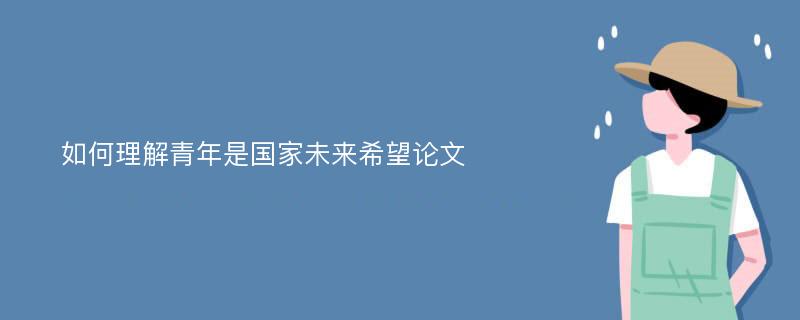 如何理解青年是国家未来希望论文